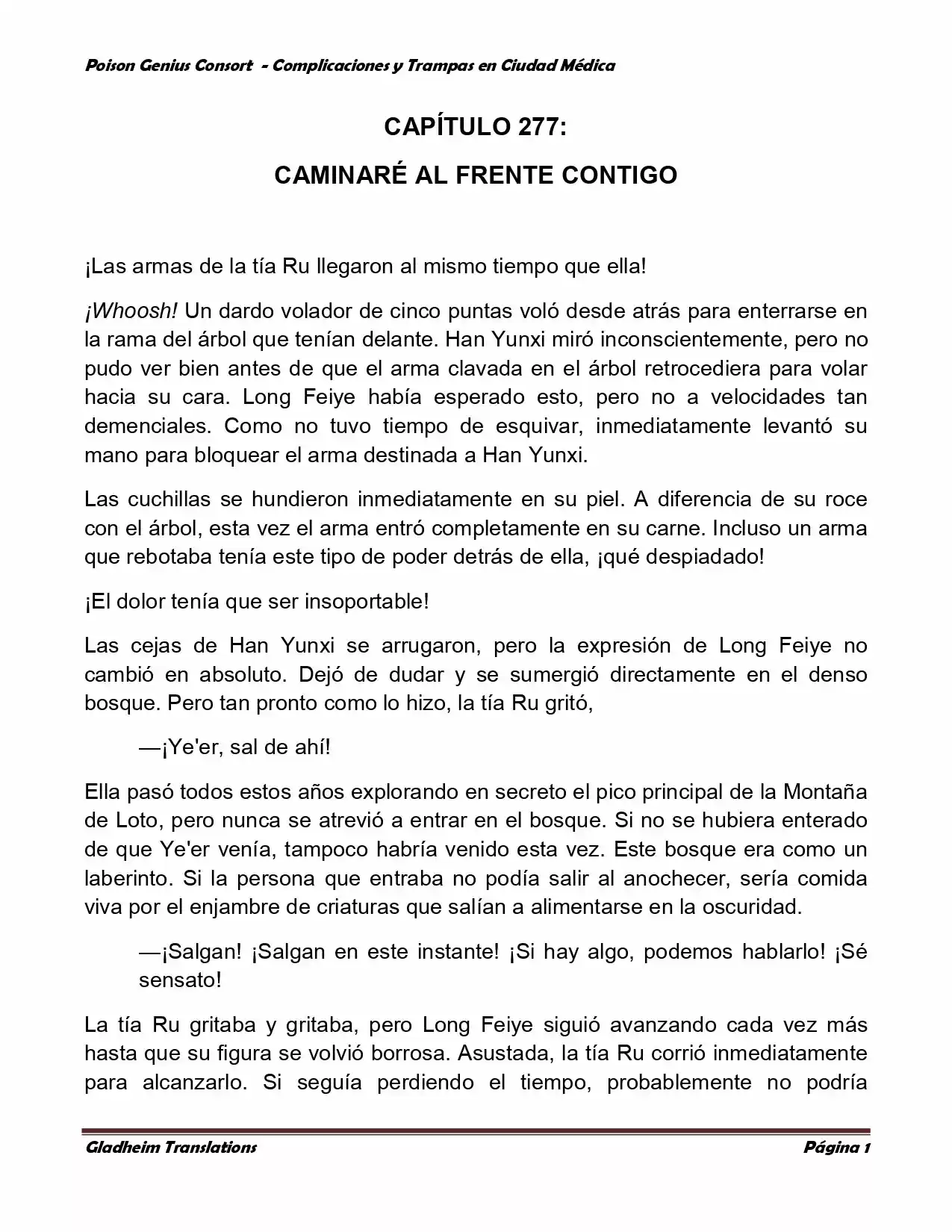 Poison Genius Consort - Complicaciones y Trampas en Ciudad Médica

CAPÍTULO 277:
CAMINARÉ AL FRENTE CONTIGO

¡Las armas de la tía Ru llegaron al mismo tiempo que ella!

¡Whoosh! Un dardo volador de cinco puntas voló desde atrás para enterrarse en la rama del árbol que tenían delante. Han Yunxi miró inconscientemente, pero no pudo ver bien antes de que el arma clavada en el árbol retrocediera para volar hacia su cara. Long Feiye había esperado esto, pero no a velocidades tan demenciales. Como no tuvo tiempo de esquivar, inmediatamente levantó su mano para bloquear el arma destinada a Han Yunxi.

Las cuchillas se hundieron inmediatamente en su piel. A diferencia de su roce con el árbol, esta vez el arma entró completamente en su carne. Incluso un arma que rebotaba tenía este tipo de poder detrás de ella, ¡qué despiadado!

¡El dolor tenía que ser insoportable!

Las cejas de Han Yunxi se arrugaron, pero la expresión de Long Feiye no cambió en absoluto. Dejó de dudar y se sumergió directamente en el denso bosque. Pero tan pronto como lo hizo, la tía Ru gritó,

—¡Ye'er, sal de ahí!

Ella pasó todos estos años explorando en secreto el pico principal de la Montaña de Loto, pero nunca se atrevió a entrar en el bosque. Si no se hubiera enterado de que Ye'er venía, tampoco habría venido esta vez. Este bosque era como un laberinto. Si la persona que entraba no podía salir al anochecer, sería comida viva por el enjambre de criaturas que salían a alimentarse en la oscuridad.

—¡Salgan! ¡Salgan en este instante! ¡Si hay algo, podemos hablarlo! ¡Sé sensato!

La tía Ru gritaba y gritaba, pero Long Feiye siguió avanzando cada vez más hasta que su figura se volvió borrosa. Asustada, la tía Ru corrió inmediatamente para alcanzarlo. Si seguía perdiendo el tiempo, probablemente no podría

Gladheim Translations
Página 1